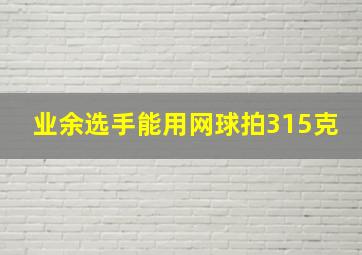 业余选手能用网球拍315克